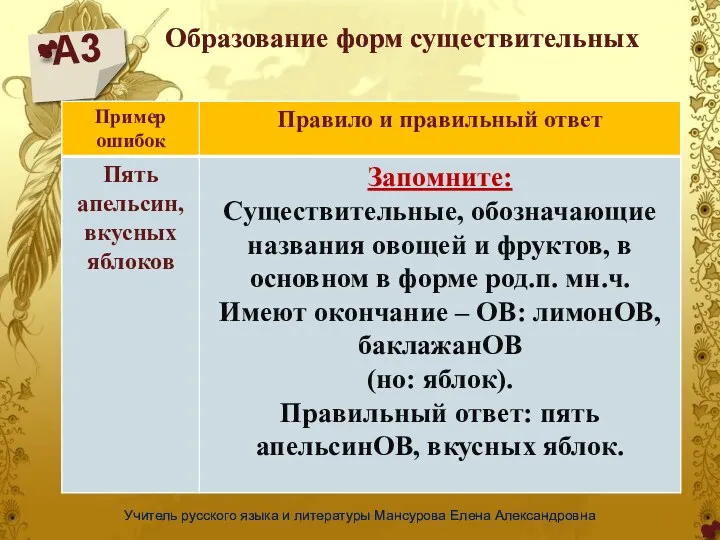 А3

Образование форм существительных

| Пример ошибок | Правило и правильный ответ |
|---|---|
| Пять апельсин, вкусных яблоков | Запомните: Существительные, обозначающие названия овощей и фруктов, в основном в форме род.п. мн.ч. Имеют окончание – ОВ: лимонОВ, баклажанОВ (но: яблок). Правильный ответ: пять апельсинОВ, вкусных яблок. |

Учитель русского языка и литературы Мансурова Елена Александровна